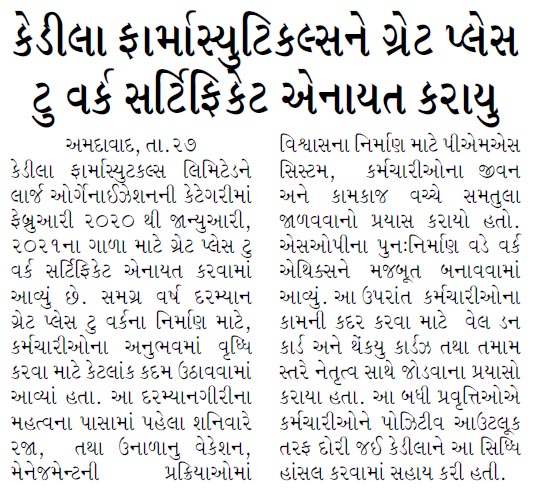 કેડીલા ફાર્માસ્યુટિકલ્સને ગ્રેટ પ્લેસ ટુ વર્ક સર્ટિફિકેટ એનાયત કરાયુ

અમદાવાદ, તા.૨૭
કેડીલા ફાર્માસ્યુટકલ્સ લિમિટેડને લાર્જ ઓર્ગેનાઈઝેશનની કેટેગરીમાં ફેબ્રુઆરી ૨૦૨૦ થી જાન્યુઆરી, ૨૦૨૧ના ગાળા માટે ગ્રેટ પ્લેસ ટુ વર્ક સર્ટિફિકેટ એનાયત કરવામાં આવ્યું છે. સમગ્ર વર્ષ દરમ્યાન ગ્રેટ પ્લેસ ટુ વર્કના નિર્માણ માટે, કર્મચારીઓના અનુભવમાં વૃધ્ધિ કરવા માટે કેટલાંક કદમ ઉઠાવવામાં આવ્યાં હતા. આ દરમ્યાનગીરીના મહત્વના પાસામાં પહેલા શનિવારે રજા, તથા ઉનાળાનુ વેકેશન, મેનેજમેન્ટની પ્રક્રિયાઓમાં વિશ્વાસના નિર્માણ માટે પીએમએસ સિસ્ટમ, કર્મચારીઓના જીવન અને કામકાજ વચ્ચે સમતુલા જાળવવાનો પ્રયાસ કરાયો હતો. એસઓપીના પુનઃનિર્માણ વડે વર્ક એથિક્સને મજબૂત બનાવવામાં આવ્યું. આ ઉપરાંત કર્મચારીઓના કામની કદર કરવા માટે વેલ ડન કાર્ડ અને થેંકયુ કાર્ડઝ તથા તમામ સ્તરે નેતૃત્વ સાથે જોડવાના પ્રયાસો કરાયા હતા. આ બધી પ્રવૃત્તિઓએ કર્મચારીઓને પોઝિટીવ આઉટલૂક તરફ દોરી જઈ કેડીલાને આ સિધ્ધિ હાંસલ કરવામાં સહાય કરી હતી.